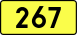 267